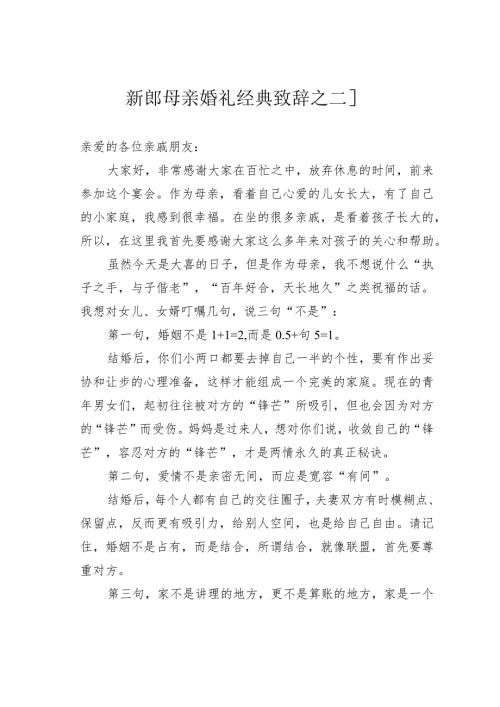 新郎母亲婚礼经典致辞之二]

亲爱的各位亲戚朋友：

大家好，非常感谢大家在百忙之中，放弃休息的时间，前来参加这个宴会。作为母亲，看着自己心爱的儿女长大，有了自己的小家庭，我感到很幸福。在坐的很多亲戚，是看着孩子长大的，所以，在这里我首先要感谢大家这么多年来对孩子的关心和帮助。

虽然今天是大喜的日子，但是作为母亲，我不想说什么“执子之手，与子偕老”，“百年好合，天长地久”之类祝福的话。我想对女儿、女婿叮嘱几句，说三句“不是”：

第一句，婚姻不是 1+1=2,而是 0.5+句 5=1。

结婚后，你们小两口都要去掉自己一半的个性，要有作出妥协和让步的心理准备，这样才能组成一个完美的家庭。现在的青年男女们，起初往往被对方的“锋芒”所吸引，但也会因为对方的“锋芒”而受伤。妈妈是过来人，想对你们说，收敛自己的“锋芒”，容忍对方的“锋芒”，才是两情永久的真正秘诀。

第二句，爱情不是亲密无间，而应是宽容“有间”。

结婚后，每个人都有自己的交往圈子，夫妻双方有时模糊点、保留点，反而更有吸引力，给别人空间，也是给自己自由。请记住，婚姻不是占有，而是结合，所谓结合，就像联盟，首先要尊重对方。

第三句，家不是讲理的地方，更不是算账的地方，家是一个